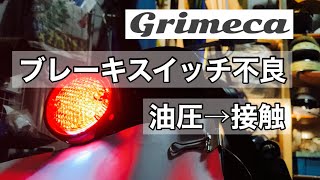 Grimeca

ブレーキスイッチ不良

油圧→接触